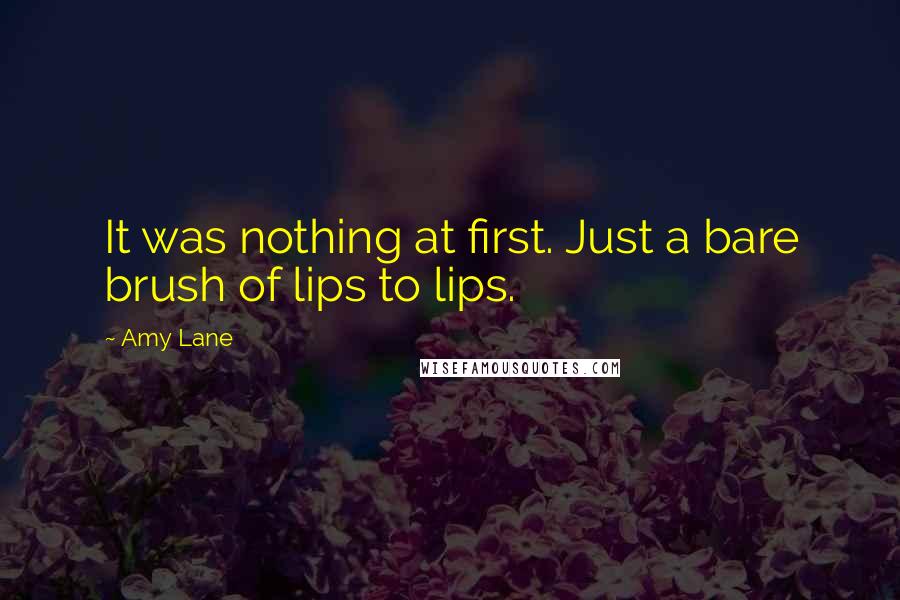 It was nothing at first. Just a bare brush of lips to lips.

~ Amy Lane

WISEFAMOUSQUOTES.COM